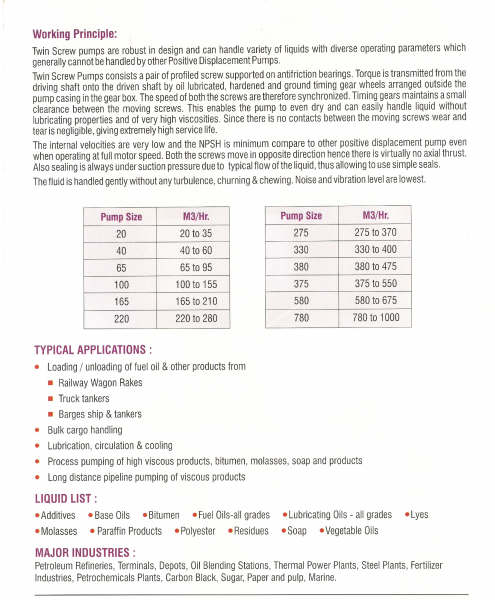 Working Principle:

Twin Screw pumps are robust in design and can handle variety of liquids with diverse operating parameters which generally cannot be handled by other Positive Displacement Pumps.

Twin Screw Pumps consists a pair of profiled screw supported on antifriction bearings. Torque is transmitted from the driving shaft onto the driven shaft by oil lubricated, hardened and ground timing gear wheels arranged outside the pump casing in the gear box. The speed of both the screws are therefore synchronized. Timing gears maintains a small clearance between the moving screws. This enables the pump to even dry and can easily handle liquid without lubricating properties and of very high viscosities. Since there is no contacts between the moving screws wear and tear is negligible, giving extremely high service life.

The internal velocities are very low and the NPSH is minimum compare to other positive displacement pump even when operating at full motor speed. Both the screws move in opposite direction hence there is virtually no axial thrust. Also sealing is always under suction pressure due to typical flow of the liquid, thus allowing to use simple seals.

The fluid is handled gently without any turbulence, churning & chewing. Noise and vibration level are lowest.

| Pump Size | M3/Hr. |
|---|---|
| 20 | 20 to 35 |
| 40 | 40 to 60 |
| 65 | 65 to 95 |
| 100 | 100 to 155 |
| 165 | 165 to 210 |
| 220 | 220 to 280 |

| Pump Size | M3/Hr. |
|---|---|
| 275 | 275 to 370 |
| 330 | 330 to 400 |
| 380 | 380 to 475 |
| 375 | 375 to 550 |
| 580 | 580 to 675 |
| 780 | 780 to 1000 |

TYPICAL APPLICATIONS :

• Loading / unloading of fuel oil & other products from
  ■ Railway Wagon Rakes
  ■ Truck tankers
  ■ Barges ship & tankers
• Bulk cargo handling
• Lubrication, circulation & cooling
• Process pumping of high viscous products, bitumen, molasses, soap and products
• Long distance pipeline pumping of viscous products

LIQUID LIST :

•Additives •Base Oils •Bitumen •Fuel Oils-all grades •Lubricating Oils - all grades •Lyes
•Molasses •Paraffin Products •Polyester •Residues •Soap •Vegetable Oils

MAJOR INDUSTRIES :

Petroleum Refineries, Terminals, Depots, Oil Blending Stations, Thermal Power Plants, Steel Plants, Fertilizer Industries, Petrochemicals Plants, Carbon Black, Sugar, Paper and pulp, Marine.